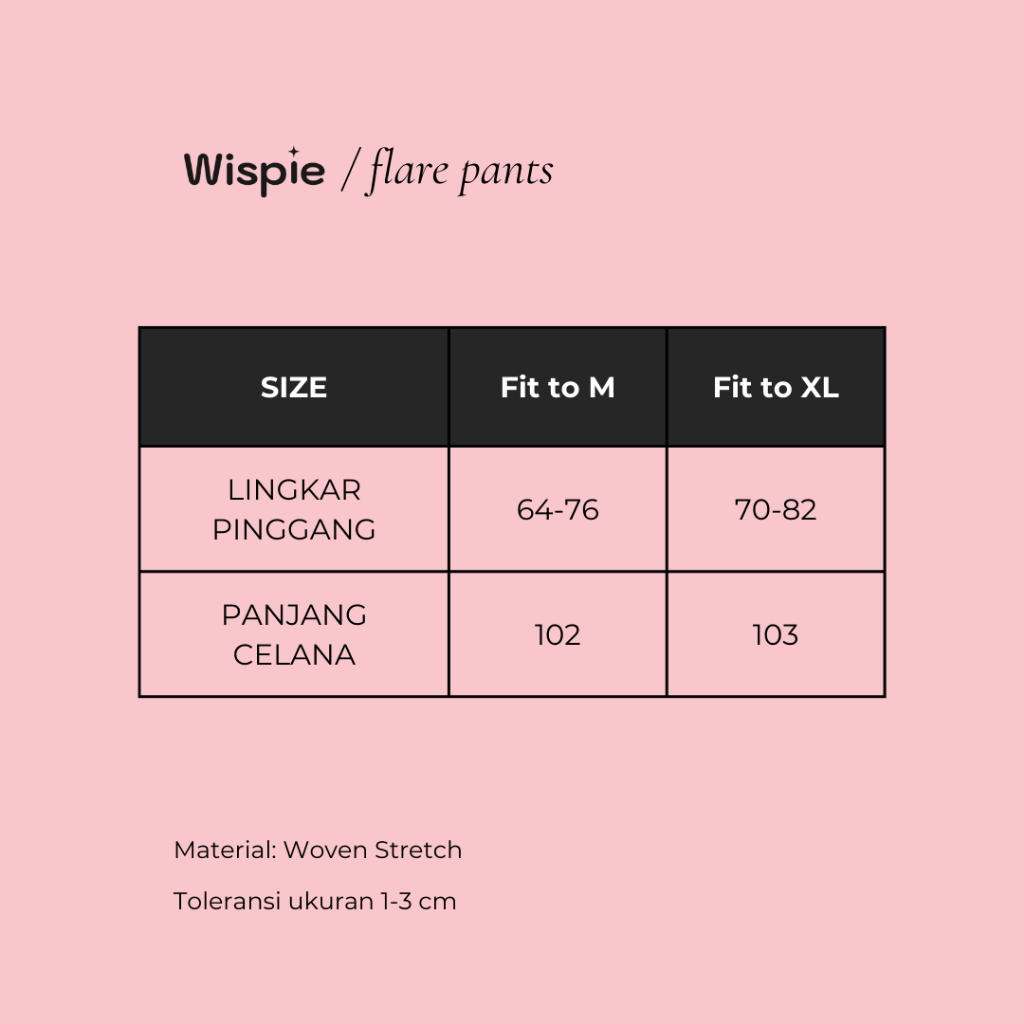 Wispie / flare pants

| SIZE | Fit to M | Fit to XL |
|---|---|---|
| LINGKAR PINGGANG | 64-76 | 70-82 |
| PANJANG CELANA | 102 | 103 |

Material: Woven Stretch

Toleransi ukuran 1-3 cm